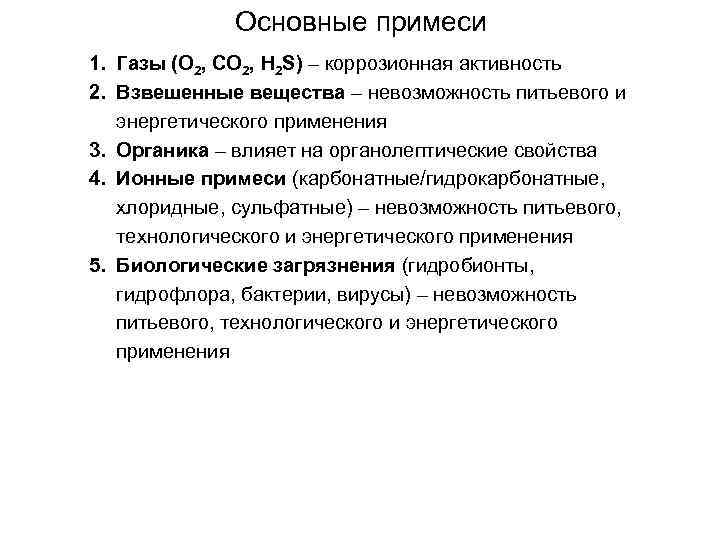 Основные примеси

1. Газы ($O_2$, $CO_2$, $H_2S$) – коррозионная активность
2. Взвешенные вещества – невозможность питьевого и энергетического применения
3. Органика – влияет на органолептические свойства
4. Ионные примеси (карбонатные/гидрокарбонатные, хлоридные, сульфатные) – невозможность питьевого, технологического и энергетического применения
5. Биологические загрязнения (гидробионты, гидрофлора, бактерии, вирусы) – невозможность питьевого, технологического и энергетического применения